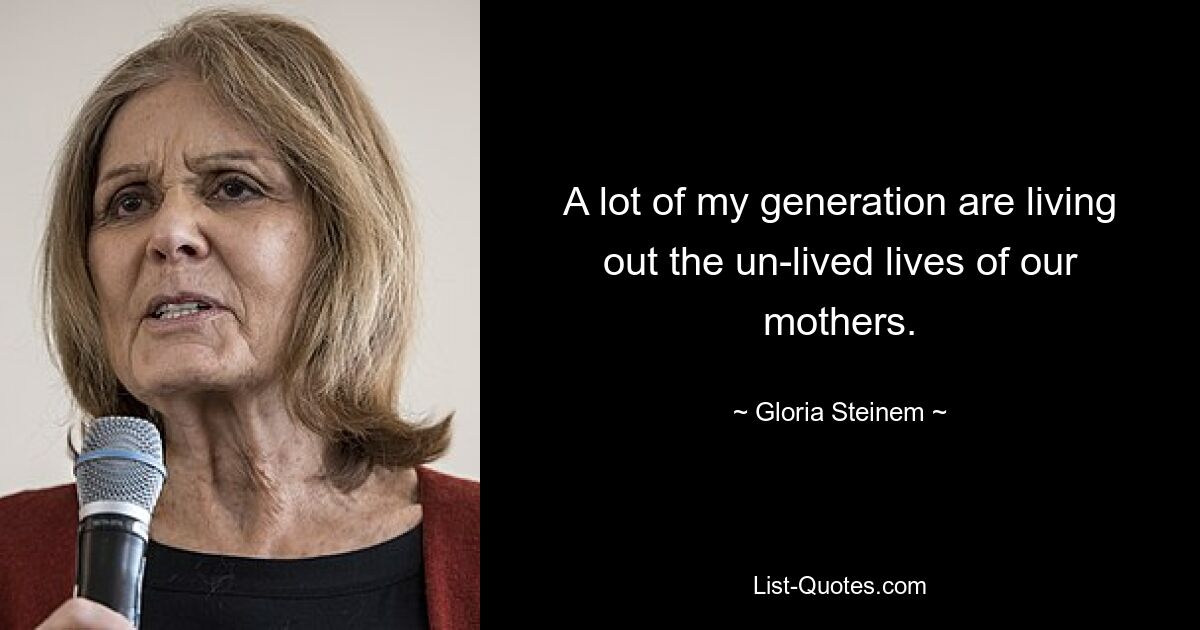 A lot of my generation are living out the un-lived lives of our mothers.

~ Gloria Steinem ~

List-Quotes.com